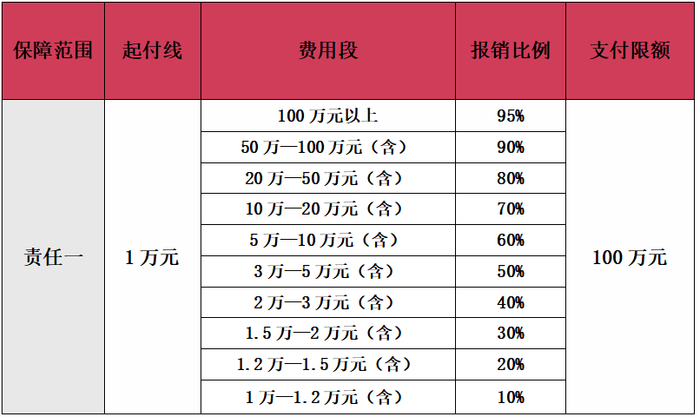 | 保障范围 | 起付线 | 费用段 | 报销比例 | 支付限额 |
|---|---|---|---|---|
| 责任一 | 1万元 | 100万元以上 | 95% | 100万元 |
| | | 50万—100万元（含） | 90% | |
| | | 20万—50万元（含） | 80% | |
| | | 10万—20万元（含） | 70% | |
| | | 5万—10万元（含） | 60% | |
| | | 3万—5万元（含） | 50% | |
| | | 2万—3万元（含） | 40% | |
| | | 1.5万—2万元（含） | 30% | |
| | | 1.2万—1.5万元（含） | 20% | |
| | | 1万—1.2万元（含） | 10% | |